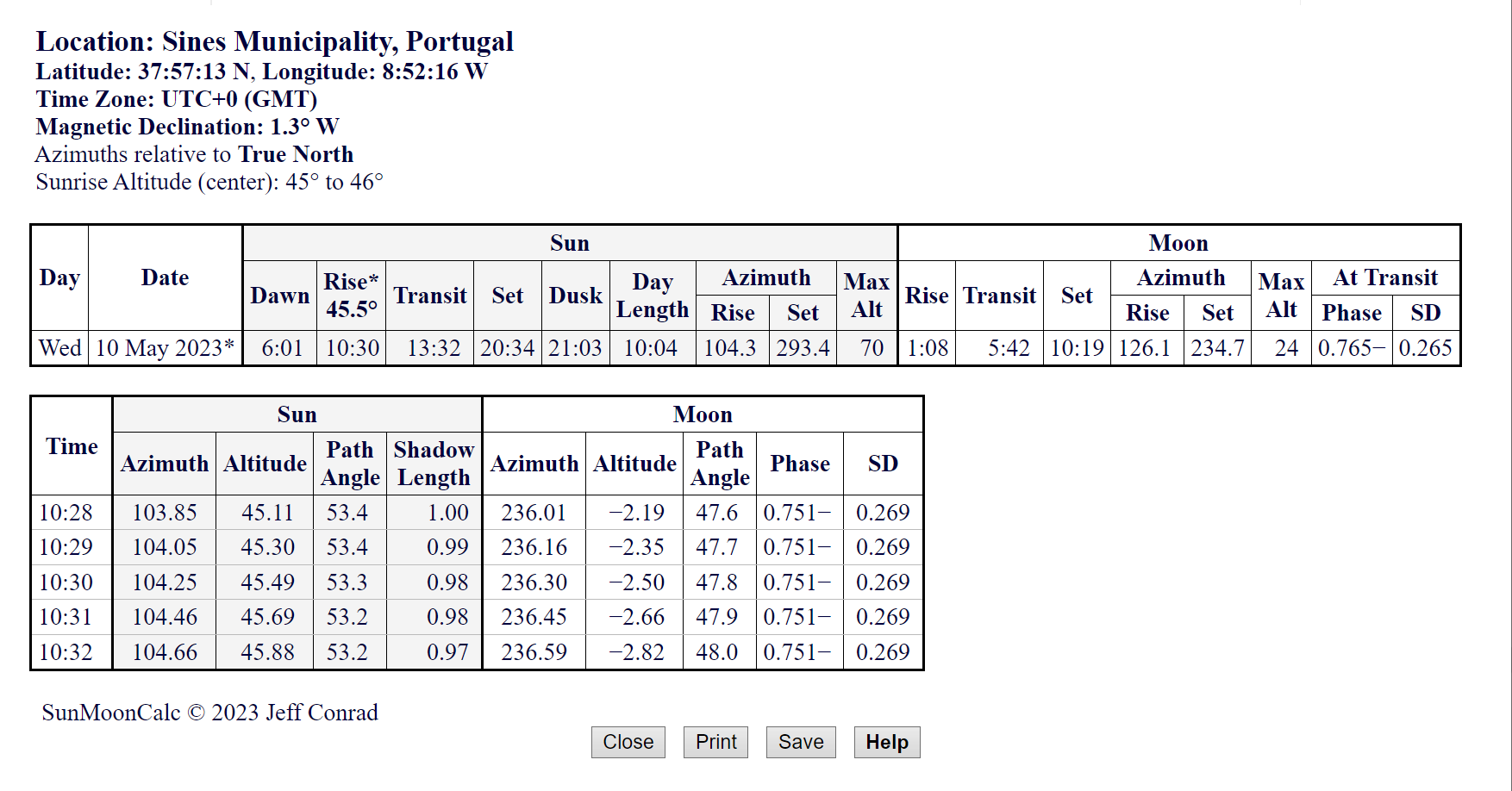 Location: Sines Municipality, Portugal
Latitude: 37:57:13 N, Longitude: 8:52:16 W
Time Zone: UTC+0 (GMT)
Magnetic Declination: 1.3° W
Azimuths relative to True North
Sunrise Altitude (center): 45° to 46°

| Day | Date | Sun Dawn | Sun Rise* 45.5° | Sun Transit | Sun Set | Sun Dusk | Sun Day Length | Sun Azimuth Rise | Sun Azimuth Set | Sun Max Alt | Moon Rise | Moon Transit | Moon Set | Moon Azimuth Rise | Moon Azimuth Set | Moon Max Alt | Moon At Transit Phase | Moon At Transit SD |
|---|---|---|---|---|---|---|---|---|---|---|---|---|---|---|---|---|---|---|
| Wed | 10 May 2023* | 6:01 | 10:30 | 13:32 | 20:34 | 21:03 | 10:04 | 104.3 | 293.4 | 70 | 1:08 | 5:42 | 10:19 | 126.1 | 234.7 | 24 | 0.765− | 0.265 |

| Time | Sun Azimuth | Sun Altitude | Sun Path Angle | Sun Shadow Length | Moon Azimuth | Moon Altitude | Moon Path Angle | Moon Phase | Moon SD |
|---|---|---|---|---|---|---|---|---|---|
| 10:28 | 103.85 | 45.11 | 53.4 | 1.00 | 236.01 | −2.19 | 47.6 | 0.751− | 0.269 |
| 10:29 | 104.05 | 45.30 | 53.4 | 0.99 | 236.16 | −2.35 | 47.7 | 0.751− | 0.269 |
| 10:30 | 104.25 | 45.49 | 53.3 | 0.98 | 236.30 | −2.50 | 47.8 | 0.751− | 0.269 |
| 10:31 | 104.46 | 45.69 | 53.2 | 0.98 | 236.45 | −2.66 | 47.9 | 0.751− | 0.269 |
| 10:32 | 104.66 | 45.88 | 53.2 | 0.97 | 236.59 | −2.82 | 48.0 | 0.751− | 0.269 |

SunMoonCalc © 2023 Jeff Conrad

Close Print Save Help